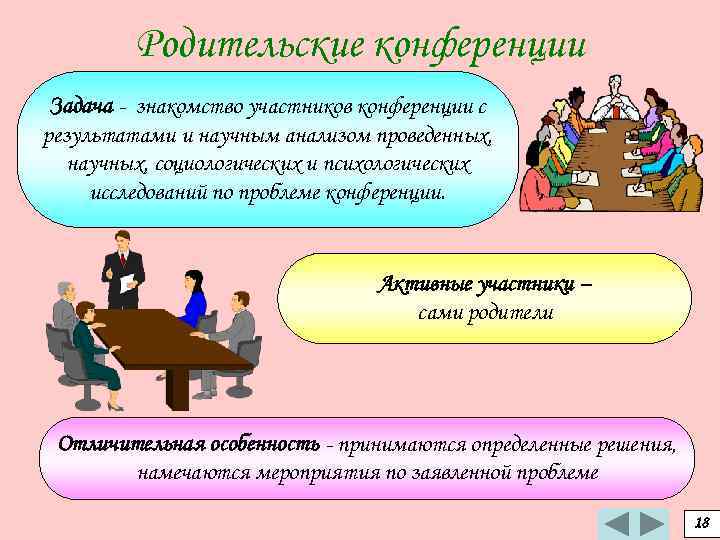 Родительские конференции

Задача - знакомство участников конференции с результатами и научным анализом проведенных, научных, социологических и психологических исследований по проблеме конференции.

Активные участники – сами родители

Отличительная особенность - принимаются определенные решения, намечаются мероприятия по заявленной проблеме

18